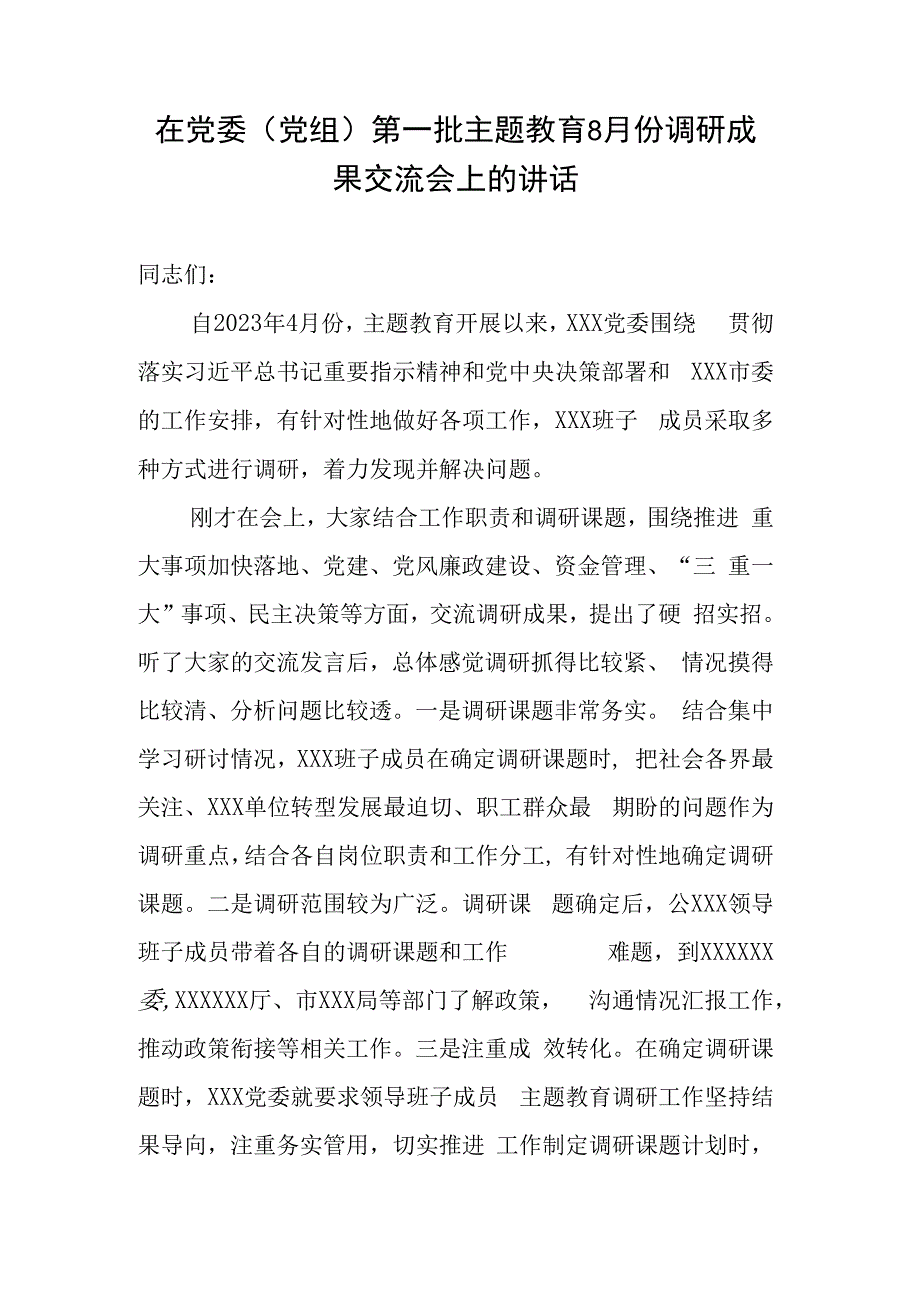 在党委（党组）第一批主题教育8月份调研成果交流会上的讲话

同志们：

自2023年4月份，主题教育开展以来，XXX党委围绕 贯彻落实习近平总书记重要指示精神和党中央决策部署和 XXX市委的工作安排，有针对性地做好各项工作，XXX班子 成员采取多种方式进行调研，着力发现并解决问题。

刚才在会上，大家结合工作职责和调研课题，围绕推进 重大事项加快落地、党建、党风廉政建设、资金管理、“三 重一大”事项、民主决策等方面，交流调研成果，提出了硬 招实招。听了大家的交流发言后，总体感觉调研抓得比较紧、 情况摸得比较清、分析问题比较透。一是调研课题非常务实。 结合集中学习研讨情况，XXX班子成员在确定调研课题时，把社会各界最关注、XXX单位转型发展最迫切、职工群众最 期盼的问题作为调研重点，结合各自岗位职责和工作分工，有针对性地确定调研课题。二是调研范围较为广泛。调研课 题确定后，公XXX领导班子成员带着各自的调研课题和工作 难题，到XXXXXX委,XXXXXX厅、市XXX局等部门了解政策， 沟通情况汇报工作，推动政策衔接等相关工作。三是注重成 效转化。在确定调研课题时，XXX党委就要求领导班子成员 主题教育调研工作坚持结果导向，注重务实管用，切实推进 工作制定调研课题计划时，